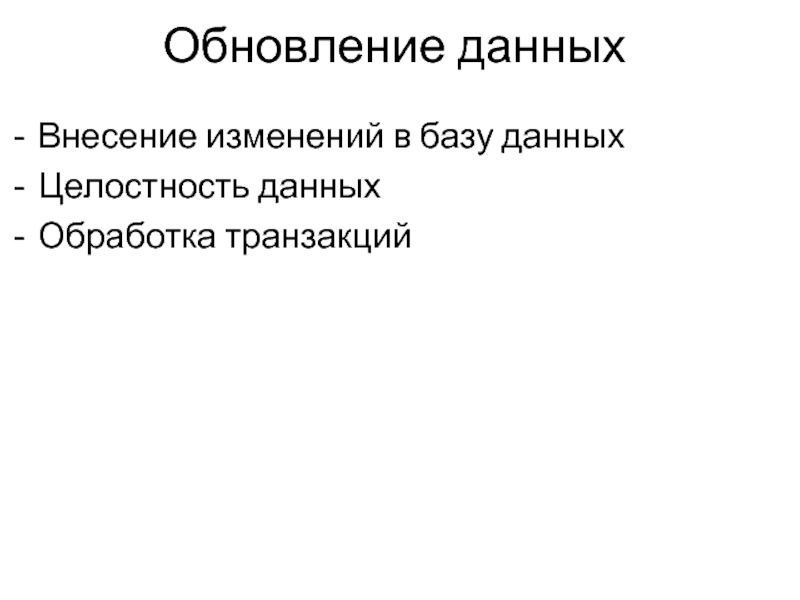 Обновление данных

- Внесение изменений в базу данных
- Целостность данных
- Обработка транзакций